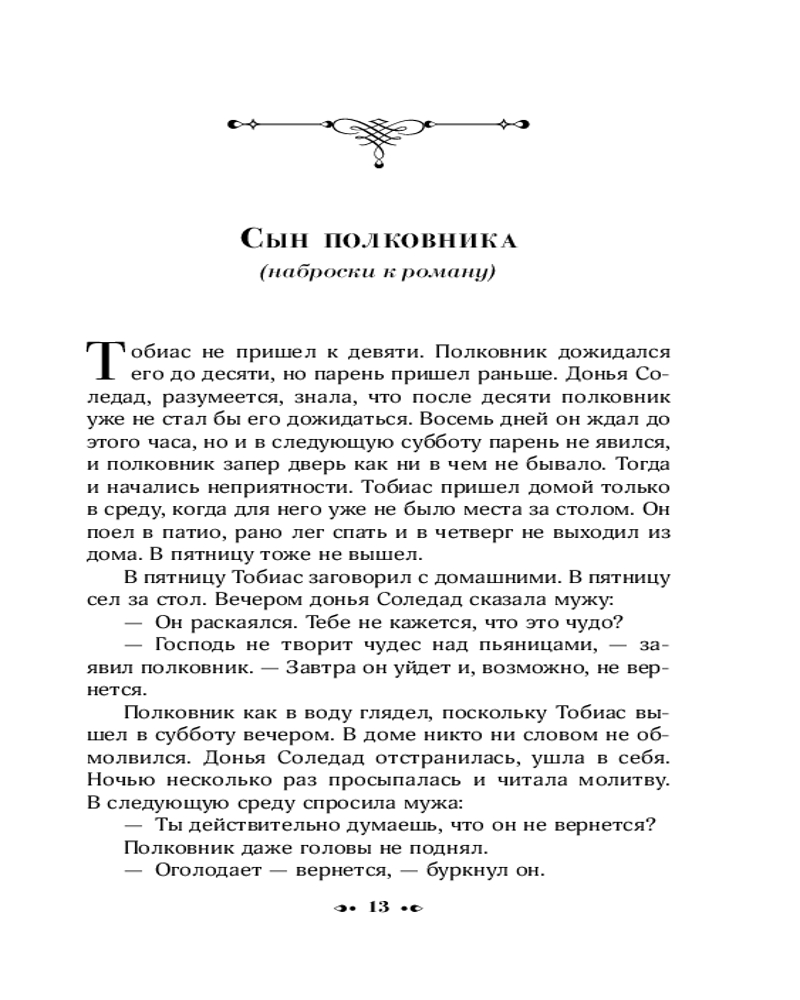 Сын полковника
(наброски к роману)

Тобиас не пришел к девяти. Полковник дожидался его до десяти, но парень пришел раньше. Донья Соледад, разумеется, знала, что после десяти полковник уже не стал бы его дожидаться. Восемь дней он ждал до этого часа, но и в следующую субботу парень не явился, и полковник запер дверь как ни в чем не бывало. Тогда и начались неприятности. Тобиас пришел домой только в среду, когда для него уже не было места за столом. Он поел в патио, рано лег спать и в четверг не выходил из дома. В пятницу тоже не вышел.

В пятницу Тобиас заговорил с домашними. В пятницу сел за стол. Вечером донья Соледад сказала мужу:

— Он раскаялся. Тебе не кажется, что это чудо?

— Господь не творит чудес над пьяницами, — заявил полковник. — Завтра он уйдет и, возможно, не вернется.

Полковник как в воду глядел, поскольку Тобиас вышел в субботу вечером. В доме никто ни словом не обмолвился. Донья Соледад отстранилась, ушла в себя. Ночью несколько раз просыпалась и читала молитву. В следующую среду спросила мужа:

— Ты действительно думаешь, что он не вернется?

Полковник даже головы не поднял.

— Оголодает — вернется, — буркнул он.

13